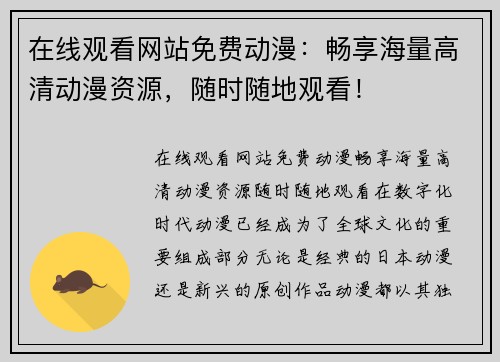 在线观看网站免费动漫：畅享海量高清动漫资源，随时随地观看！

在线观看网站免费动漫畅享海量高清动漫资源随时随地观看在数字化时代动漫已经成为了全球文化的重要组成部分无论是经典的日本动漫还是新兴的原创作品动漫都以其独